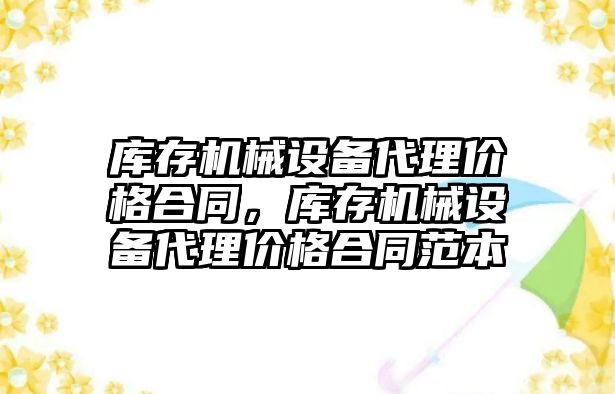 库存机械设备代理价格合同，库存机械设备代理价格合同范本